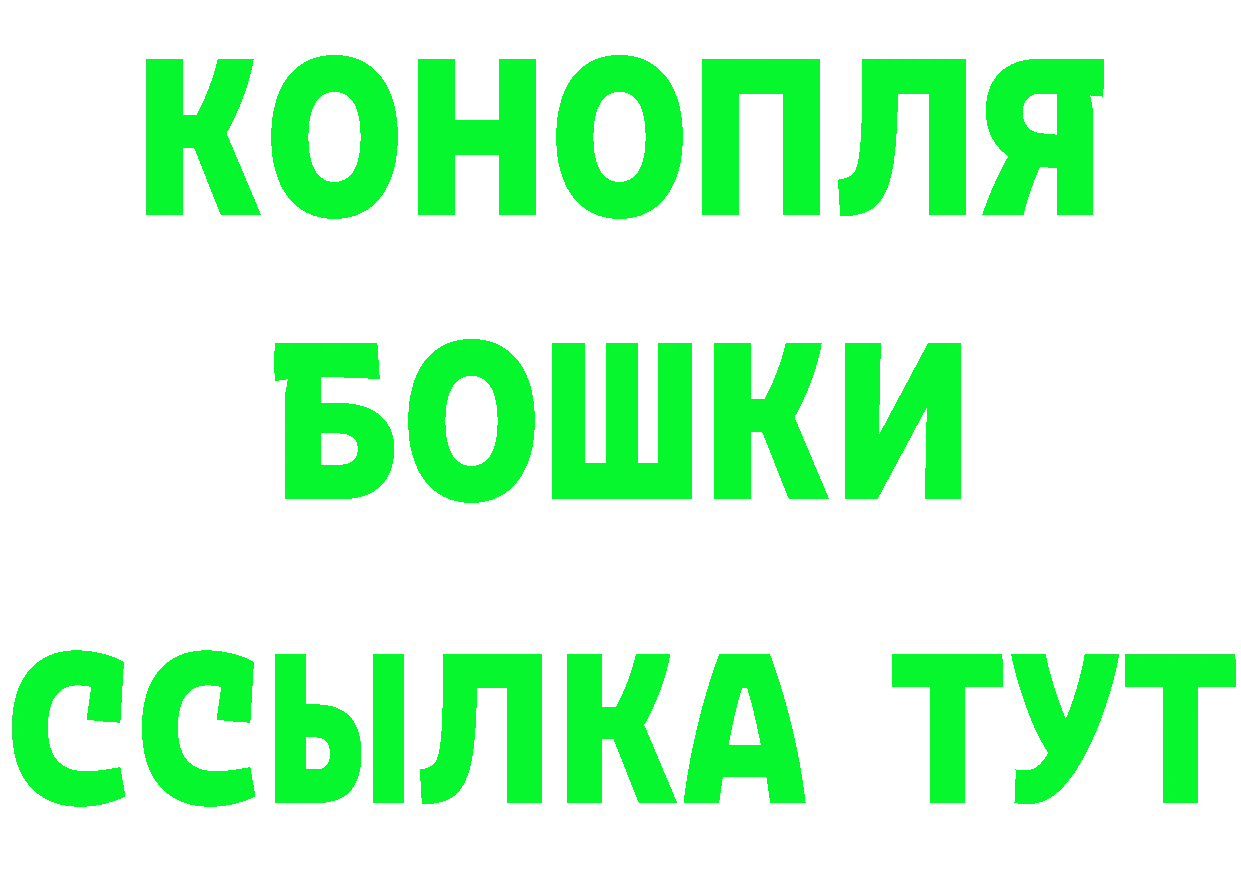 КОНОПЛЯ
БОШКИ
ССЫЛКА ТУТ